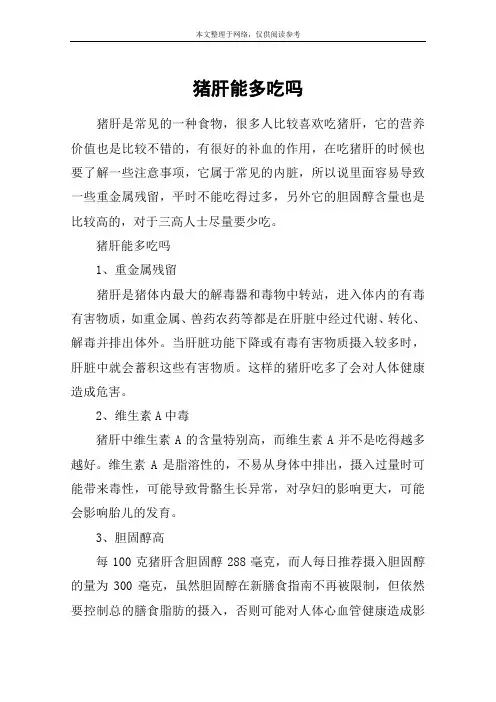 本文整理于网络，仅供阅读参考

猪肝能多吃吗

猪肝是常见的一种食物，很多人比较喜欢吃猪肝，它的营养价值也是比较不错的，有很好的补血的作用，在吃猪肝的时候也要了解一些注意事项，它属于常见的内脏，所以说里面容易导致一些重金属残留，平时不能吃得过多，另外它的胆固醇含量也是比较高的，对于三高人士尽量要少吃。

猪肝能多吃吗

1、重金属残留

猪肝是猪体内最大的解毒器和毒物中转站，进入体内的有毒有害物质，如重金属、兽药农药等都是在肝脏中经过代谢、转化、解毒并排出体外。当肝脏功能下降或有毒有害物质摄入较多时，肝脏中就会蓄积这些有害物质。这样的猪肝吃多了会对人体健康造成危害。

2、维生素 A 中毒

猪肝中维生素 A 的含量特别高，而维生素 A 并不是吃得越多越好。维生素 A 是脂溶性的，不易从身体中排出，摄入过量时可能带来毒性，可能导致骨骼生长异常，对孕妇的影响更大，可能会影响胎儿的发育。

3、胆固醇高

每 100 克猪肝含胆固醇 288 毫克，而人每日推荐摄入胆固醇的量为 300 毫克，虽然胆固醇在新膳食指南不再被限制，但依然要控制总的膳食脂肪的摄入，否则可能对人体心血管健康造成影